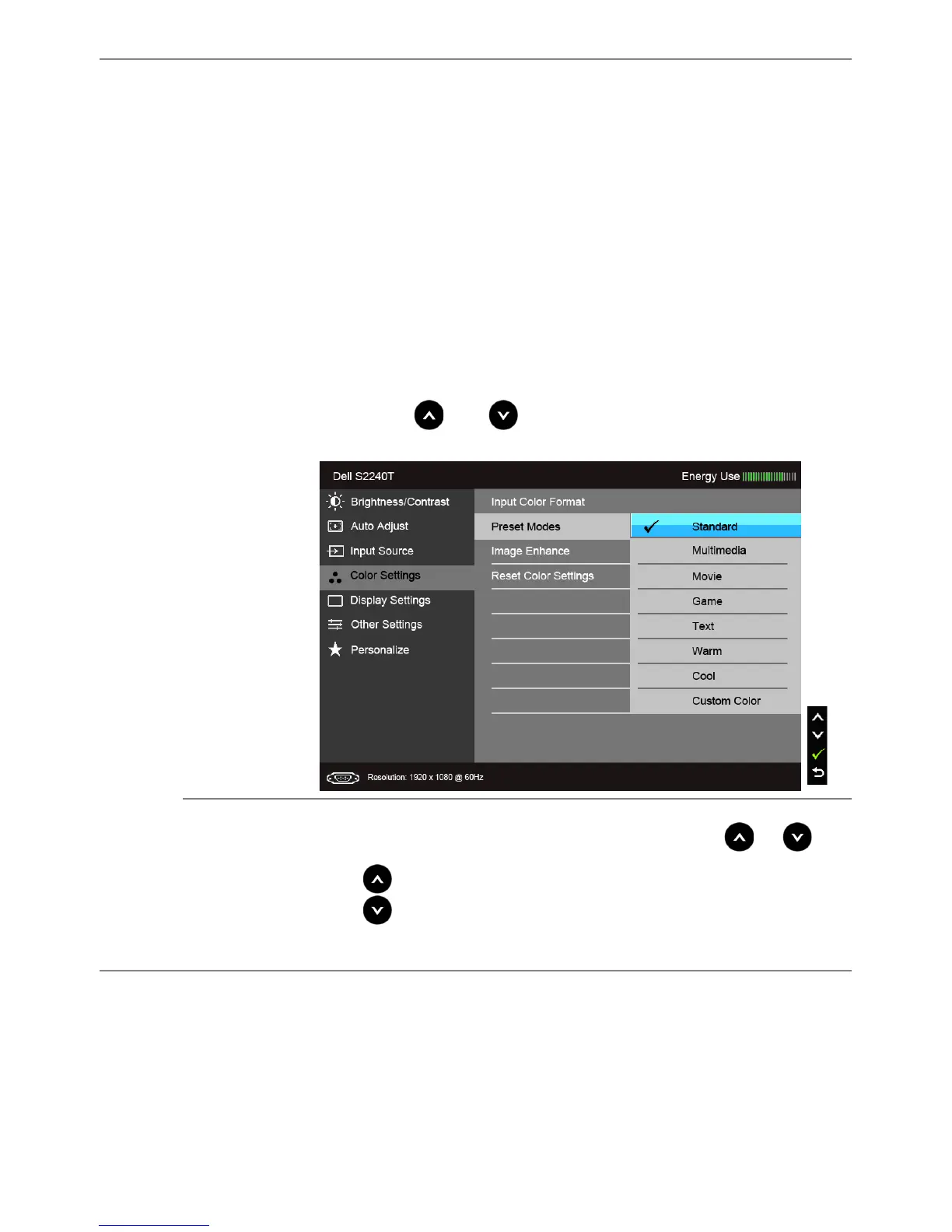 Dell S2240T

Energy Use

Brightness/Contrast

Auto Adjust

Input Source

Color Settings

Display Settings

Other Settings

Personalize

Input Color Format

Preset Modes

Image Enhance

Reset Color Settings

✓ Standard

Multimedia

Movie

Game

Text

Warm

Cool

Custom Color

Resolution: 1920 x 1080 @ 60Hz